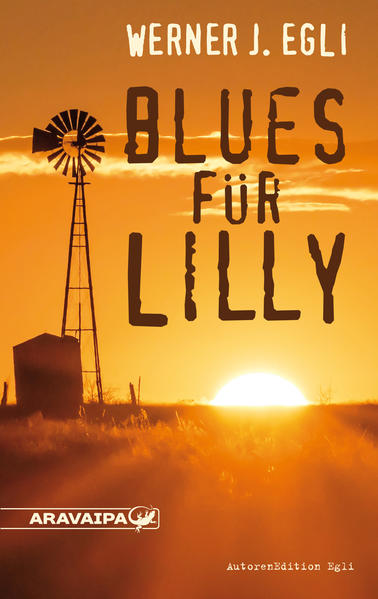 WERNER J. EGLI

BLUES FÜR LILLY

ARAVAIPA

AutorenEdition Egli